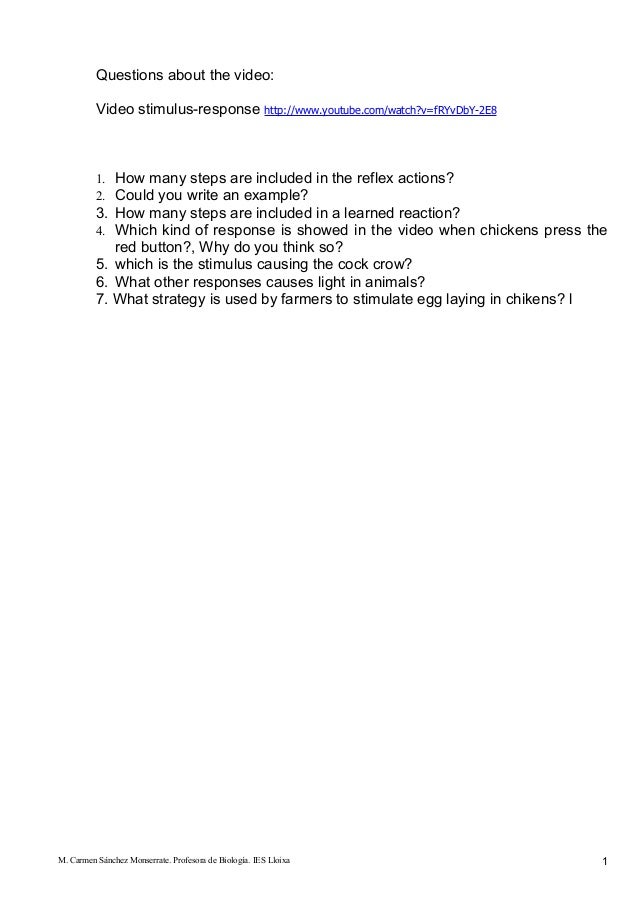 Questions about the video:

Video stimulus-response http://www.youtube.com/watch?v=fRYvDbY-2E8

1. How many steps are included in the reflex actions?
2. Could you write an example?
3. How many steps are included in a learned reaction?
4. Which kind of response is showed in the video when chickens press the red button?, Why do you think so?
5. which is the stimulus causing the cock crow?
6. What other responses causes light in animals?
7. What strategy is used by farmers to stimulate egg laying in chikens? l

M. Carmen Sánchez Monserrate. Profesora de Biología. IES Lloixa

1